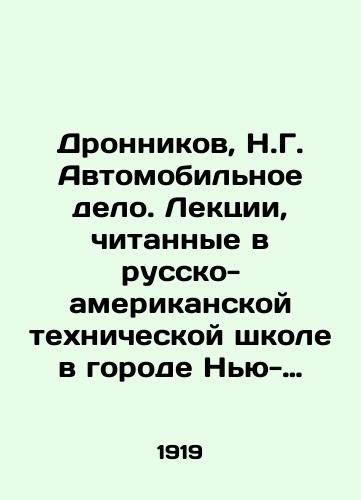 Дронников, Н.Г. Автомобильное дело. Лекции, читанные в русско-американской технической школе в городе Нью-…

1919